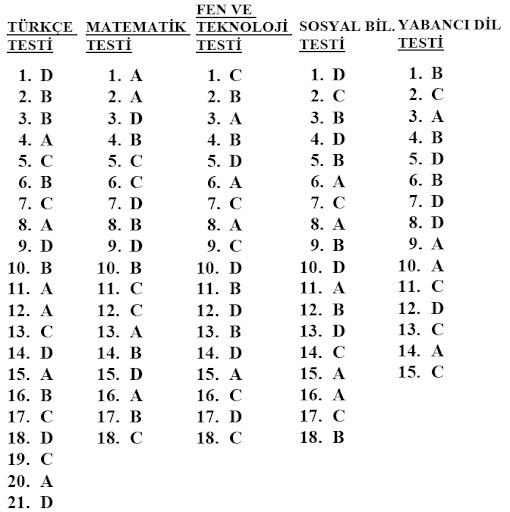 TÜRKÇE TESTİ

1. D
2. B
3. B
4. A
5. C
6. B
7. C
8. A
9. D
10. B
11. A
12. A
13. C
14. D
15. A
16. B
17. C
18. D
19. C
20. A
21. D

MATEMATİK TESTİ

1. A
2. A
3. D
4. B
5. C
6. C
7. D
8. B
9. D
10. B
11. C
12. C
13. A
14. B
15. D
16. A
17. B
18. C

FEN VE TEKNOLOJİ TESTİ

1. C
2. B
3. A
4. B
5. D
6. A
7. C
8. A
9. C
10. D
11. B
12. D
13. B
14. D
15. A
16. C
17. D
18. C

SOSYAL BİL. TESTİ

1. D
2. C
3. B
4. D
5. B
6. A
7. C
8. A
9. B
10. D
11. A
12. B
13. D
14. C
15. A
16. A
17. C
18. B

YABANCI DİL TESTİ

1. B
2. C
3. A
4. B
5. D
6. B
7. D
8. D
9. A
10. A
11. C
12. D
13. C
14. A
15. C